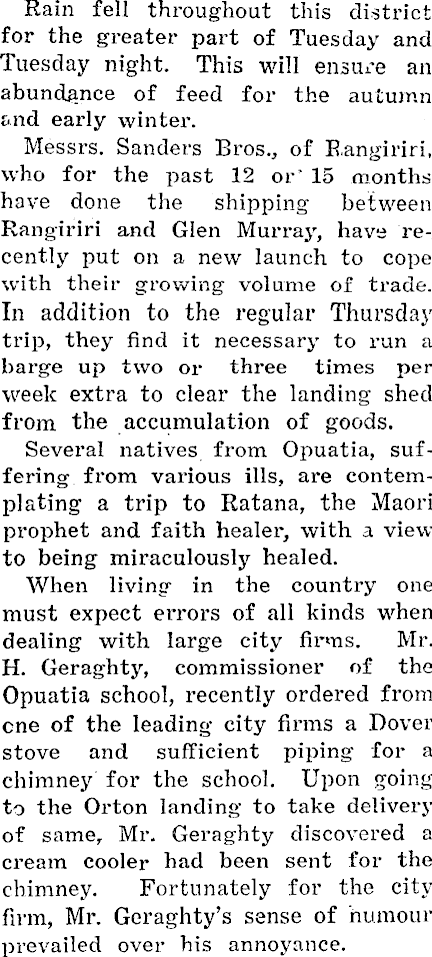 Rain fell throughout this district for the greater part of Tuesday and Tuesday night. This will ensure an abundance of feed for the autumn and early winter.

Messrs. Sanders Bros., of Rangiriri, who for the past 12 or 15 months have done the shipping between Rangiriri and Glen Murray, have recently put on a new launch to cope with their growing volume of trade. In addition to the regular Thursday trip, they find it necessary to run a barge up two or three times per week extra to clear the landing shed from the accumulation of goods.

Several natives from Opuatia, suffering from various ills, are contemplating a trip to Ratana, the Maori prophet and faith healer, with a view to being miraculously healed.

When living in the country one must expect errors of all kinds when dealing with large city firms. Mr. H. Geraghty, commissioner of the Opuatia school, recently ordered from one of the leading city firms a Dover stove and sufficient piping for a chimney for the school. Upon going to the Orton landing to take delivery of same, Mr. Geraghty discovered a cream cooler had been sent for the chimney. Fortunately for the city firm, Mr. Geraghty's sense of humour prevailed over his annoyance.